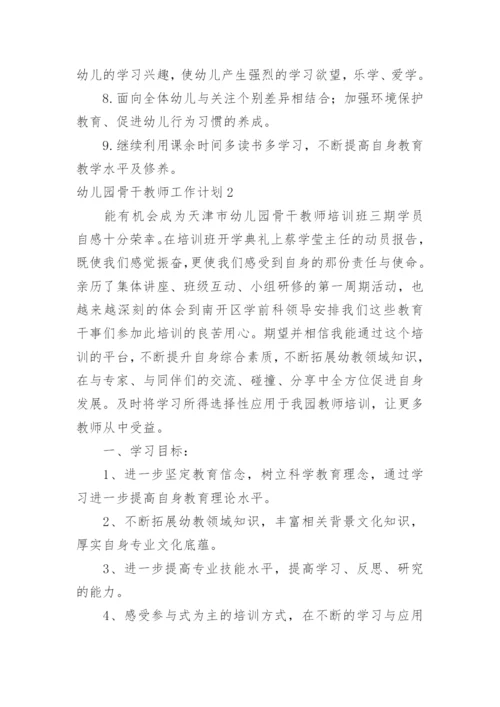 幼儿的学习兴趣，使幼儿产生强烈的学习欲望，乐学、爱学。

8.面向全体幼儿与关注个别差异相结合；加强环境保护教育、促进幼儿行为习惯的养成。

9.继续利用课余时间多读书多学习，不断提高自身教育教学水平及修养。

幼儿园骨干教师工作计划2

能有机会成为天津市幼儿园骨干教师培训班三期学员自感十分荣幸。在培训班开学典礼上蔡学莹主任的动员报告，既使我们感觉振奋，更使我们感受到自身的那份责任与使命。亲历了集体讲座、班级互动、小组研修的第一周期活动，也越来越深刻的体会到南开区学前科领导安排我们这些教育干事们参加此培训的良苦用心。期望并相信我能通过这个培训的平台，不断提升自身综合素质，不断拓展幼教领域知识，在与专家、与同伴们的交流、碰撞、分享中全方位促进自身发展。及时将学习所得选择性应用于我园教师培训，让更多教师从中受益。

一、学习目标：

1、进一步坚定教育信念，树立科学教育理念，通过学习进一步提高自身教育理论水平。

2、不断拓展幼教领域知识，丰富相关背景文化知识，厚实自身专业文化底蕴。

3、进一步提高专业技能水平，提高学习、反思、研究的能力。

4、感受参与式为主的培训方式，在不断的学习与应用